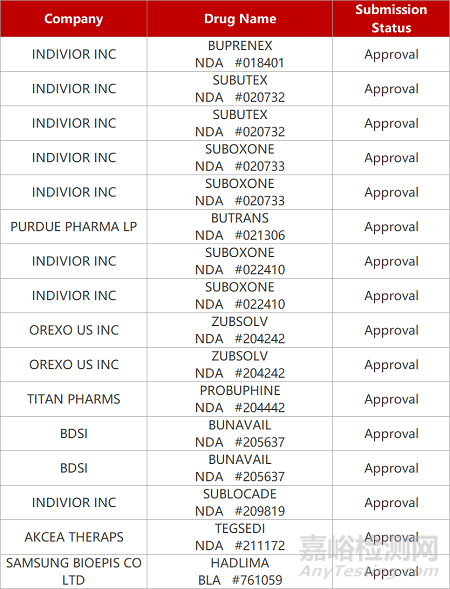 | Company | Drug Name | Submission Status |
|---|---|---|
| INDIVIOR INC | BUPRENEX NDA #018401 | Approval |
| INDIVIOR INC | SUBUTEX NDA #020732 | Approval |
| INDIVIOR INC | SUBUTEX NDA #020732 | Approval |
| INDIVIOR INC | SUBOXONE NDA #020733 | Approval |
| INDIVIOR INC | SUBOXONE NDA #020733 | Approval |
| PURDUE PHARMA LP | BUTRANS NDA #021306 | Approval |
| INDIVIOR INC | SUBOXONE NDA #022410 | Approval |
| INDIVIOR INC | SUBOXONE NDA #022410 | Approval |
| OREXO US INC | ZUBSOLV NDA #204242 | Approval |
| OREXO US INC | ZUBSOLV NDA #204242 | Approval |
| TITAN PHARMS | PROBUPHINE NDA #204442 | Approval |
| BDSI | BUNAVAIL NDA #205637 | Approval |
| BDSI | BUNAVAIL NDA #205637 | Approval |
| INDIVIOR INC | SUBLOCADE NDA #209819 | Approval |
| AKCEA THERAPS | TEGSEDI NDA #211172 | Approval |
| SAMSUNG BIOEPIS CO LTD | HADLIMA BLA #761059 | Approval |

嘉峪检测网
AnyTesting.com